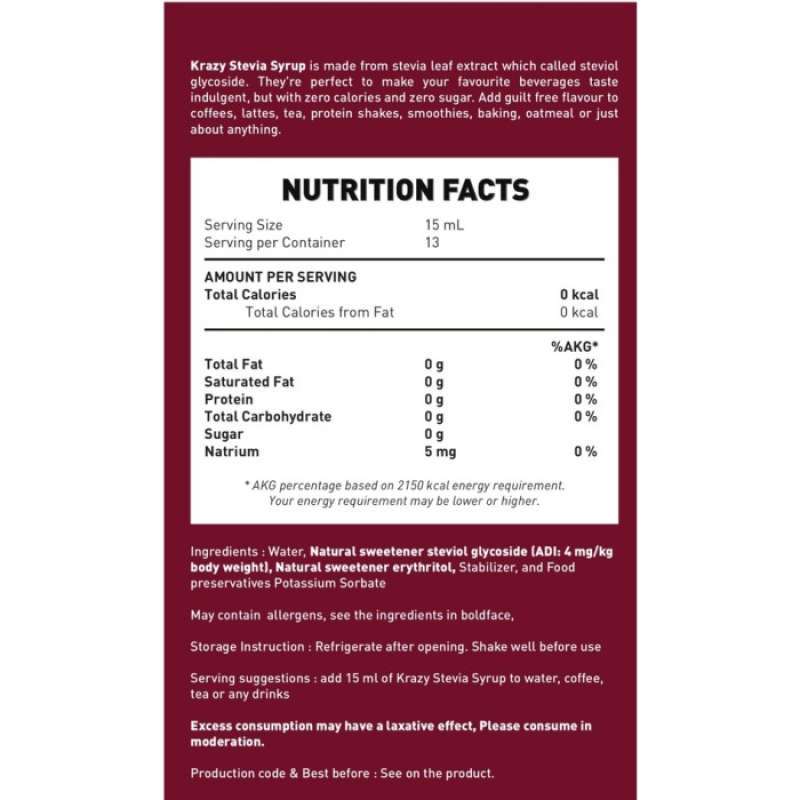 Krazy Stevia Syrup is made from stevia leaf extract which called steviol glycoside. They're perfect to make your favourite beverages taste indulgent, but with zero calories and zero sugar. Add guilt free flavour to coffees, lattes, tea, protein shakes, smoothies, baking, oatmeal or just about anything.

NUTRITION FACTS

| | | |
|---|---|---|
| Serving Size | 15 mL | |
| Serving per Container | 13 | |
| AMOUNT PER SERVING | | |
| Total Calories | | 0 kcal |
| Total Calories from Fat | | 0 kcal |
| | | %AKG* |
| Total Fat | 0 g | 0 % |
| Saturated Fat | 0 g | 0 % |
| Protein | 0 g | 0 % |
| Total Carbohydrate | 0 g | 0 % |
| Sugar | 0 g | |
| Natrium | 5 mg | 0 % |

* AKG percentage based on 2150 kcal energy requirement. Your energy requirement may be lower or higher.

Ingredients : Water, Natural sweetener steviol glycoside (ADI: 4 mg/kg body weight), Natural sweetener erythritol, Stabilizer, and Food preservatives Potassium Sorbate

May contain allergens, see the ingredients in boldface,

Storage Instruction : Refrigerate after opening. Shake well before use

Serving suggestions : add 15 ml of Krazy Stevia Syrup to water, coffee, tea or any drinks

Excess consumption may have a laxative effect, Please consume in moderation.

Production code & Best before : See on the product.